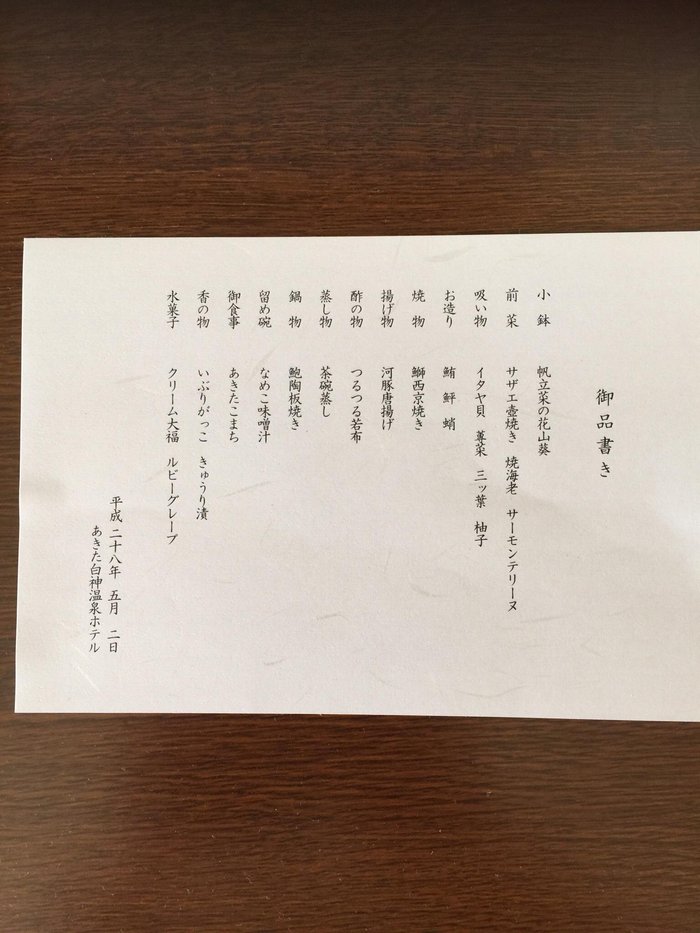 御品書き

小鉢　帆立菜の花山葵
前菜　サザエ壺焼き　焼海老　サーモンテリーヌ
吸い物　イタヤ貝　蓴菜　三ッ葉　柚子
お造り　鮪　鮃　蛸
焼物　鰤西京焼き
揚げ物　河豚唐揚げ
酢の物　つるつる若布
蒸し物　茶碗蒸し
鍋物　鮑陶板焼き
留め碗　なめこ味噌汁
御食事　あきたこまち
香の物　いぶりがっこ　きゅうり漬
水菓子　クリーム大福　ルビーグレープ

平成二十八年　五月　二日
あきた白神温泉ホテル